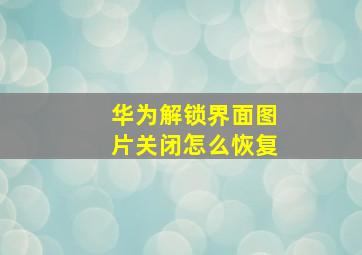 华为解锁界面图片关闭怎么恢复